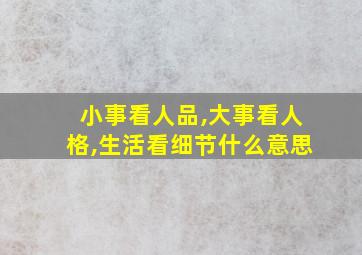 小事看人品,大事看人格,生活看细节什么意思